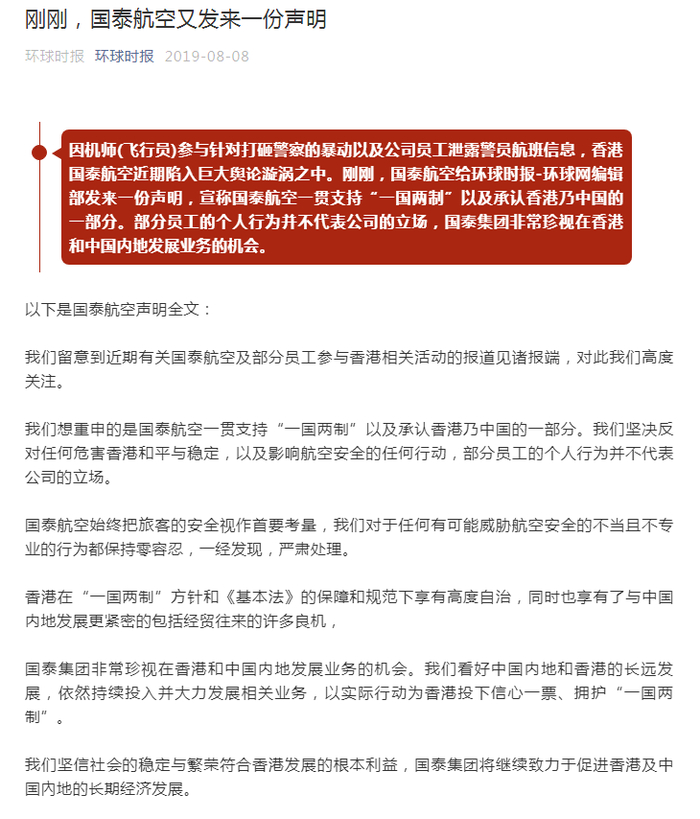 刚刚，国泰航空又发来一份声明

环球时报 环球时报 2019-08-08

因机师(飞行员)参与针对打砸警察的暴动以及公司员工泄露警员航班信息，香港国泰航空近期陷入巨大舆论漩涡之中。刚刚，国泰航空给环球时报-环球网编辑部发来一份声明，宣称国泰航空一贯支持“一国两制”以及承认香港乃中国的一部分。部分员工的个人行为并不代表公司的立场，国泰集团非常珍视在香港和中国内地发展业务的机会。

以下是国泰航空声明全文：

我们留意到近期有关国泰航空及部分员工参与香港相关活动的报道见诸报端，对此我们高度关注。

我们想重申的是国泰航空一贯支持“一国两制”以及承认香港乃中国的一部分。我们坚决反对任何危害香港和平与稳定，以及影响航空安全的任何行动，部分员工的个人行为并不代表公司的立场。

国泰航空始终把旅客的安全视作首要考量，我们对于任何有可能威胁航空安全的不当且不专业的行为都保持零容忍，一经发现，严肃处理。

香港在“一国两制”方针和《基本法》的保障和规范下享有高度自治，同时也享有了与中国内地发展更紧密的包括经贸往来的许多良机，

国泰集团非常珍视在香港和中国内地发展业务的机会。我们看好中国内地和香港的长远发展，依然持续投入并大力发展相关业务，以实际行动为香港投下信心一票、拥护“一国两制”。

我们坚信社会的稳定与繁荣符合香港发展的根本利益，国泰集团将继续致力于促进香港及中国内地的长期经济发展。